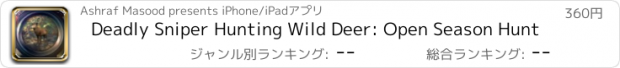 Ashraf Masood presents iPhone/iPadアプリ

360円

Deadly Sniper Hunting Wild Deer: Open Season Hunt

ジャンル別ランキング: --

総合ランキング: --